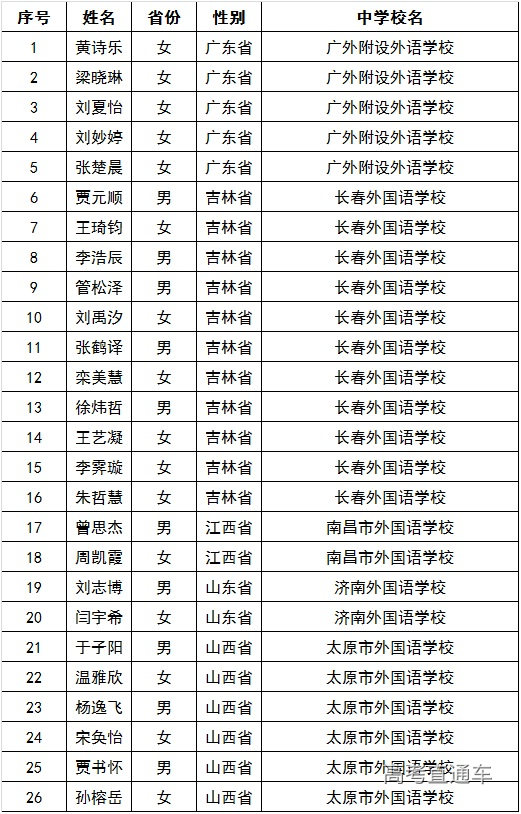 | 序号 | 姓名 | 省份 | 性别 | 中学校名 |
|---|---|---|---|---|
| 1 | 黄诗乐 | 女 | 广东省 | 广外附设外语学校 |
| 2 | 梁晓琳 | 女 | 广东省 | 广外附设外语学校 |
| 3 | 刘夏怡 | 女 | 广东省 | 广外附设外语学校 |
| 4 | 刘妙婷 | 女 | 广东省 | 广外附设外语学校 |
| 5 | 张楚晨 | 女 | 广东省 | 广外附设外语学校 |
| 6 | 贾元顺 | 男 | 吉林省 | 长春外国语学校 |
| 7 | 王琦钧 | 女 | 吉林省 | 长春外国语学校 |
| 8 | 李浩辰 | 男 | 吉林省 | 长春外国语学校 |
| 9 | 管松泽 | 男 | 吉林省 | 长春外国语学校 |
| 10 | 刘禹汐 | 女 | 吉林省 | 长春外国语学校 |
| 11 | 张鹤译 | 男 | 吉林省 | 长春外国语学校 |
| 12 | 栾美慧 | 女 | 吉林省 | 长春外国语学校 |
| 13 | 徐炜哲 | 男 | 吉林省 | 长春外国语学校 |
| 14 | 王艺凝 | 女 | 吉林省 | 长春外国语学校 |
| 15 | 李霁璇 | 女 | 吉林省 | 长春外国语学校 |
| 16 | 朱哲慧 | 女 | 吉林省 | 长春外国语学校 |
| 17 | 曾思杰 | 男 | 江西省 | 南昌市外国语学校 |
| 18 | 周凯霞 | 女 | 江西省 | 南昌市外国语学校 |
| 19 | 刘志博 | 男 | 山东省 | 济南外国语学校 |
| 20 | 闫宇希 | 女 | 山东省 | 济南外国语学校 |
| 21 | 于子阳 | 男 | 山西省 | 太原市外国语学校 |
| 22 | 温雅欣 | 女 | 山西省 | 太原市外国语学校 |
| 23 | 杨逸飞 | 男 | 山西省 | 太原市外国语学校 |
| 24 | 宋奂怡 | 女 | 山西省 | 太原市外国语学校 |
| 25 | 贾书怀 | 男 | 山西省 | 太原市外国语学校 |
| 26 | 孙榕岳 | 女 | 山西省 | 太原市外国语学校 |

高考直通车